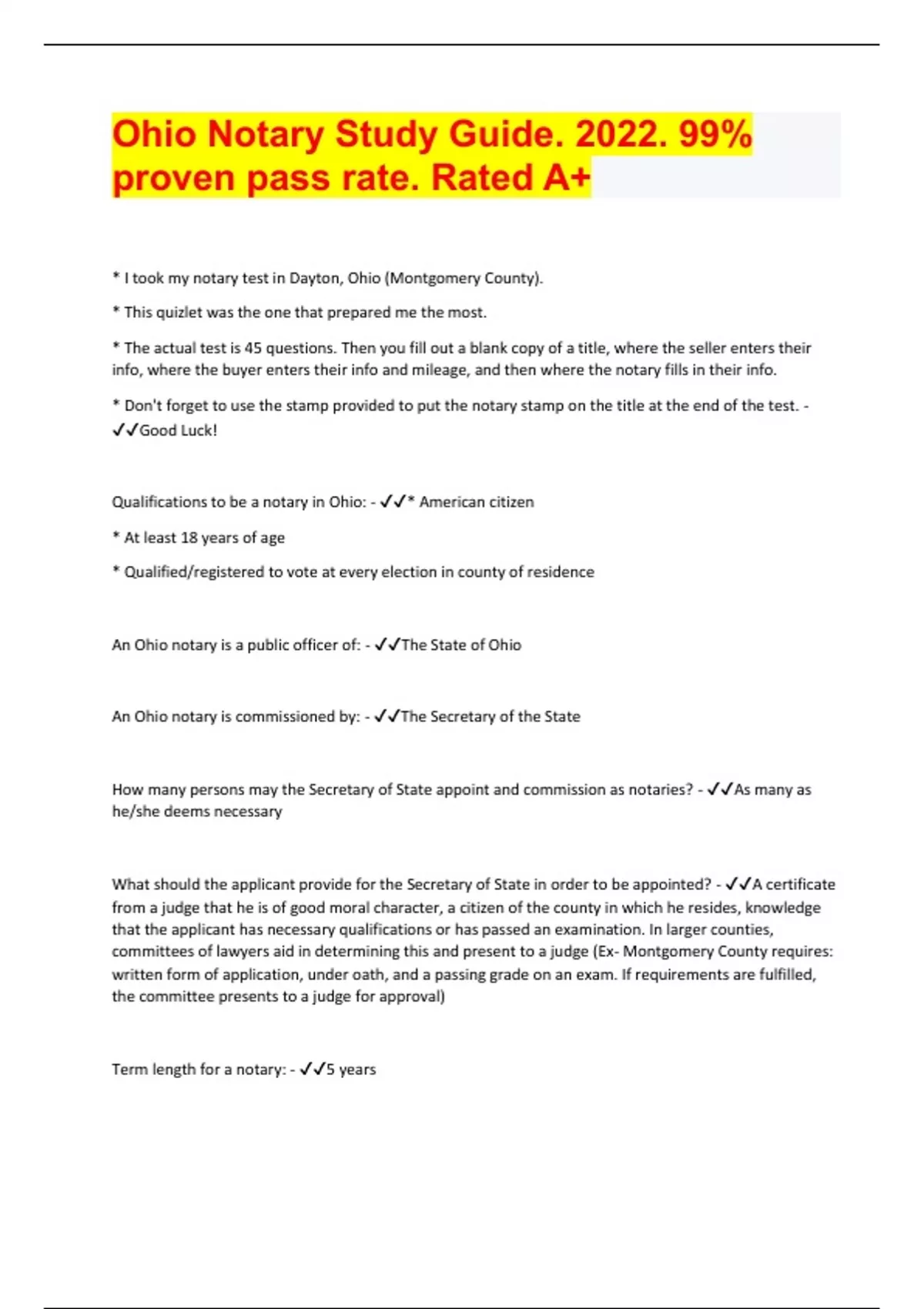 Ohio Notary Study Guide. 2022. 99% proven pass rate. Rated A+

* I took my notary test in Dayton, Ohio (Montgomery County).

* This quizlet was the one that prepared me the most.

* The actual test is 45 questions. Then you fill out a blank copy of a title, where the seller enters their info, where the buyer enters their info and mileage, and then where the notary fills in their info.

* Don't forget to use the stamp provided to put the notary stamp on the title at the end of the test. - ✓✓Good Luck!

Qualifications to be a notary in Ohio: - ✓✓* American citizen

* At least 18 years of age

* Qualified/registered to vote at every election in county of residence

An Ohio notary is a public officer of: - ✓✓The State of Ohio

An Ohio notary is commissioned by: - ✓✓The Secretary of the State

How many persons may the Secretary of State appoint and commission as notaries? - ✓✓As many as he/she deems necessary

What should the applicant provide for the Secretary of State in order to be appointed? - ✓✓A certificate from a judge that he is of good moral character, a citizen of the county in which he resides, knowledge that the applicant has necessary qualifications or has passed an examination. In larger counties, committees of lawyers aid in determining this and present to a judge (Ex- Montgomery County requires: written form of application, under oath, and a passing grade on an exam. If requirements are fulfilled, the committee presents to a judge for approval)

Term length for a notary: - ✓✓5 years